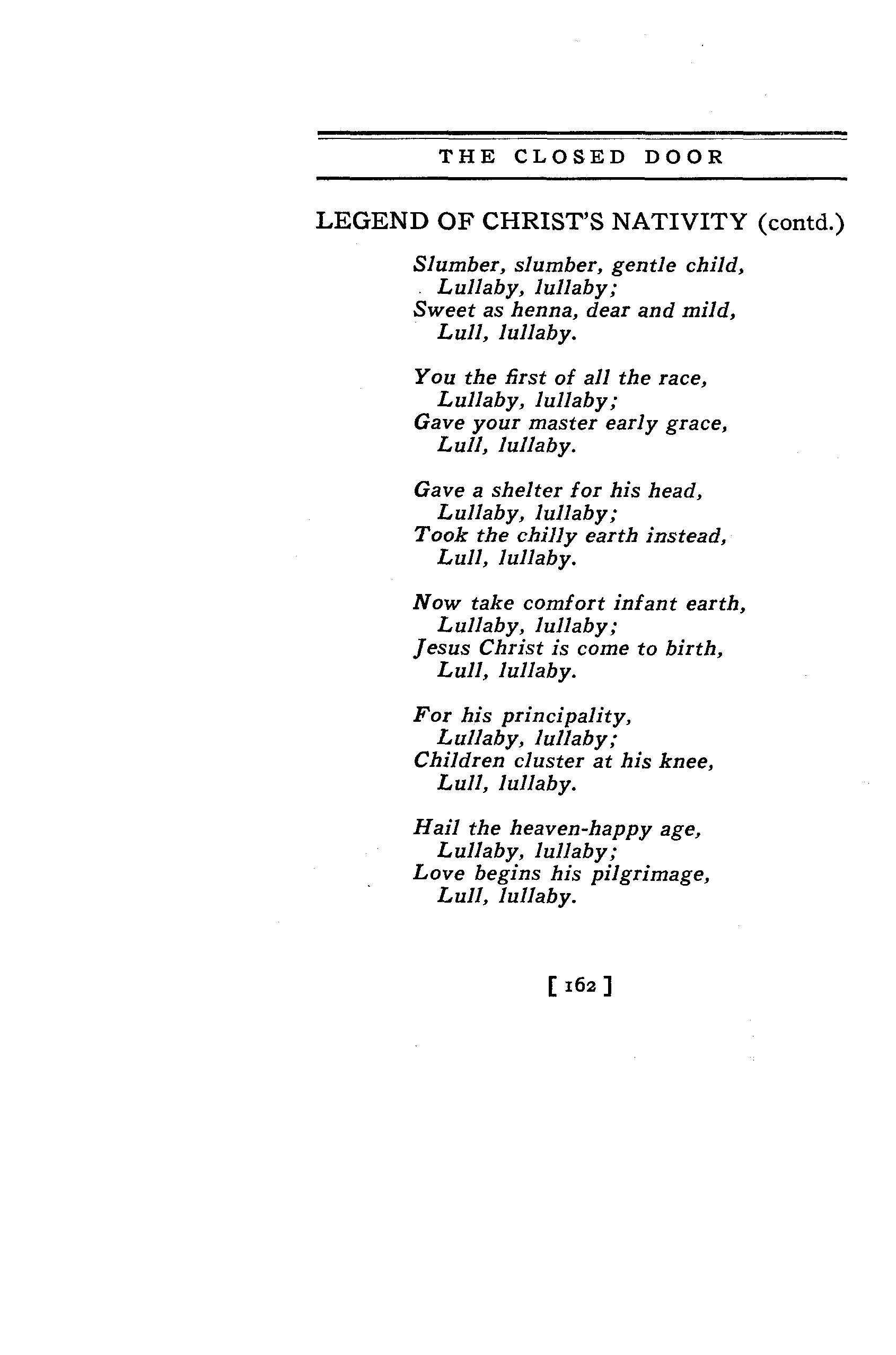 THE CLOSED DOOR

LEGEND OF CHRIST'S NATIVITY (contd.)

Slumber, slumber, gentle child,
Lullaby, lullaby;
Sweet as henna, dear and mild,
Lull, lullaby.

You the first of all the race,
Lullaby, lullaby;
Gave your master early grace,
Lull, lullaby.

Gave a shelter for his head,
Lullaby, lullaby;
Took the chilly earth instead,
Lull, lullaby.

Now take comfort infant earth,
Lullaby, lullaby;
Jesus Christ is come to birth,
Lull, lullaby.

For his principality,
Lullaby, lullaby;
Children cluster at his knee,
Lull, lullaby.

Hail the heaven-happy age,
Lullaby, lullaby;
Love begins his pilgrimage,
Lull, lullaby.

[ 162 ]